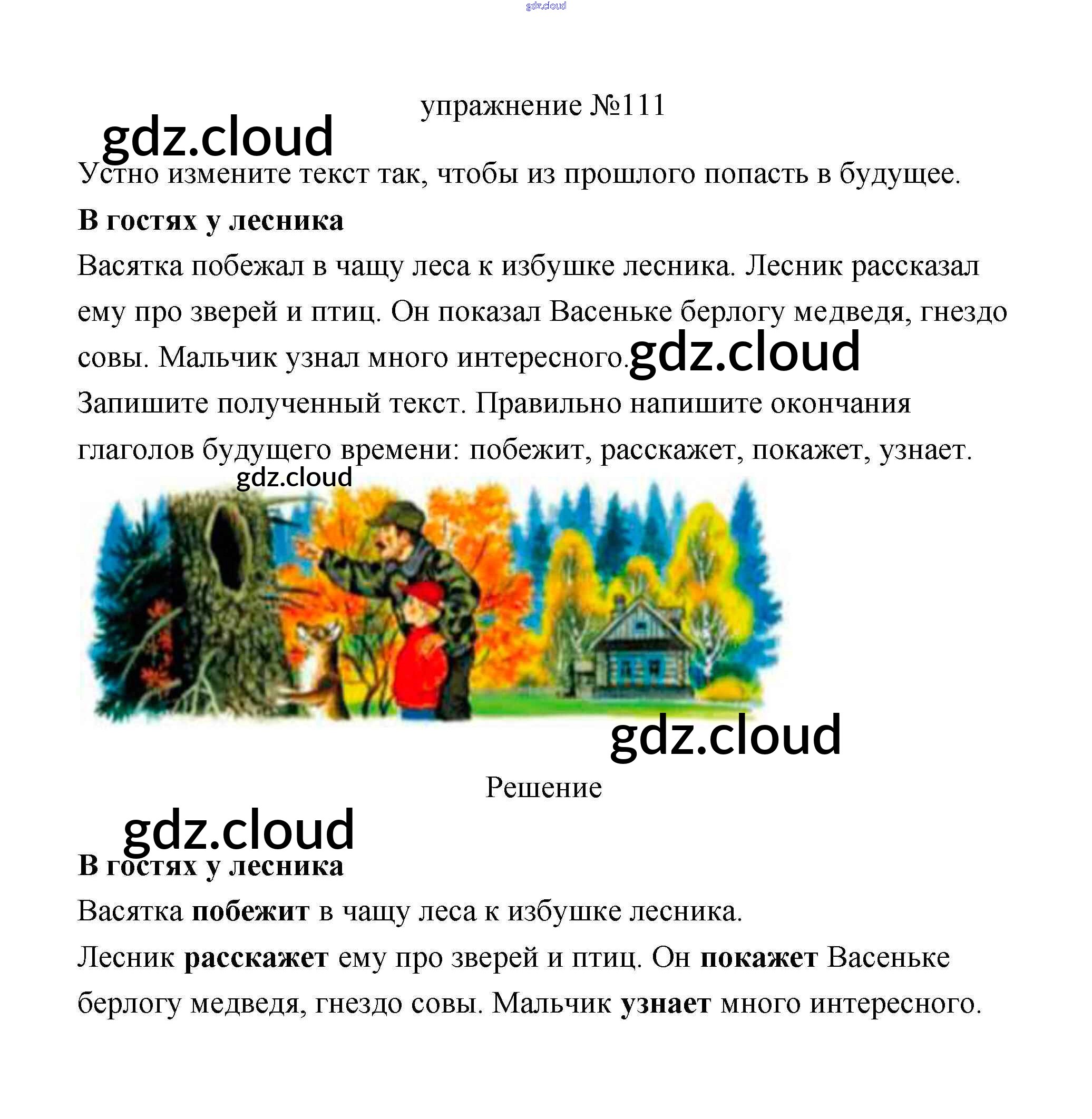 упражнение №111

Устно измените текст так, чтобы из прошлого попасть в будущее.

В гостях у лесника

Васятка побежал в чащу леса к избушке лесника. Лесник рассказал ему про зверей и птиц. Он показал Васеньке берлогу медведя, гнездо совы. Мальчик узнал много интересного.

Запишите полученный текст. Правильно напишите окончания глаголов будущего времени: побежит, расскажет, покажет, узнает.

Решение

В гостях у лесника

Васятка побежит в чащу леса к избушке лесника.

Лесник расскажет ему про зверей и птиц. Он покажет Васеньке берлогу медведя, гнездо совы. Мальчик узнает много интересного.

gdz.cloud